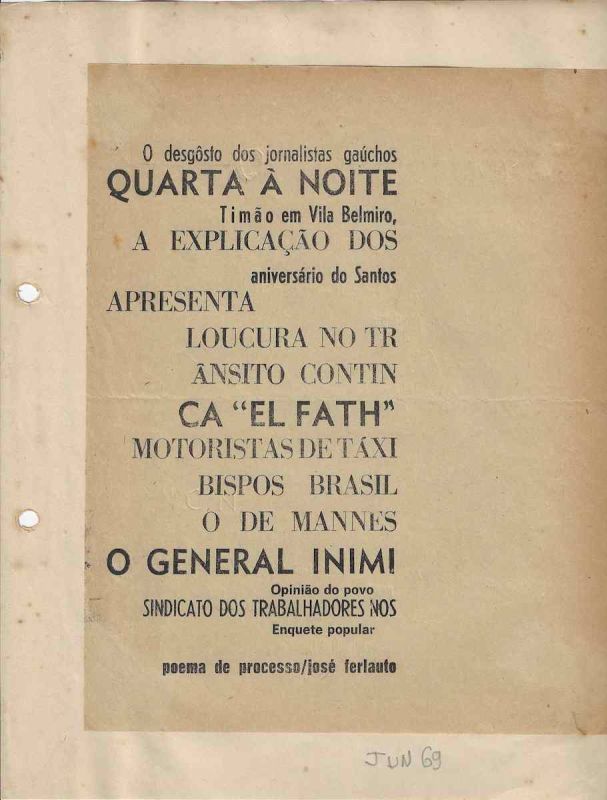 O desgôsto dos jornalistas gaúchos
QUARTA À NOITE
Timão em Vila Belmiro,
A EXPLICAÇÃO DOS
aniversário do Santos
APRESENTA
LOUCURA NO TR
ÂNSITO CONTIN
CA "EL FATH"
MOTORISTAS DE TÁXI
BISPOS BRASIL
O DE MANNES
O GENERAL INIMI
Opinião do povo
SINDICATO DOS TRABALHADORES NOS
Enquete popular

poema de processo/josé ferlauto

JUN 69